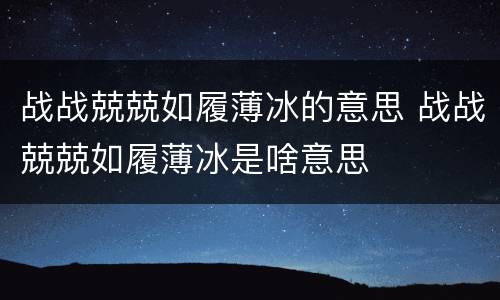 战战兢兢如履薄冰的意思 战战兢兢如履薄冰是啥意思